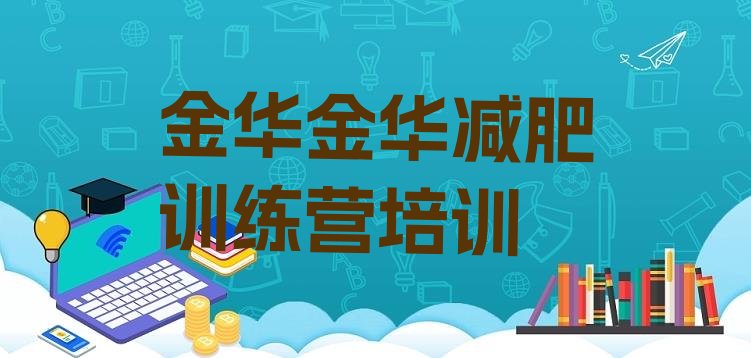 金华金华减肥训练营培训